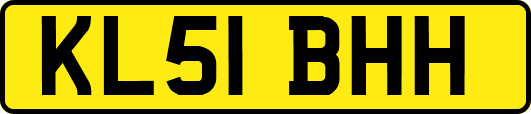 KL51 BHH